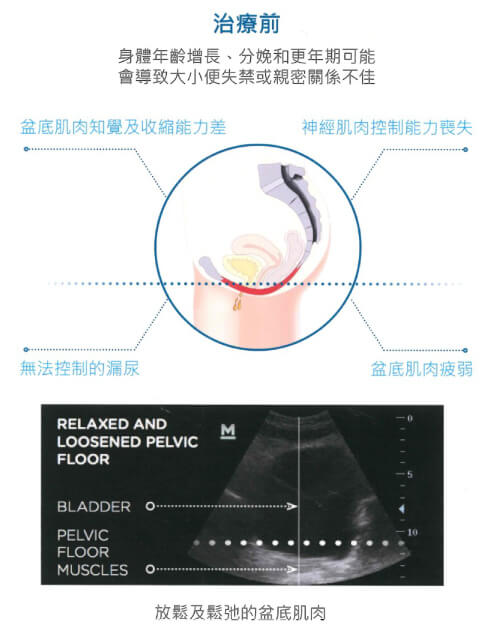 治療前

身體年齡增長、分娩和更年期可能會導致大小便失禁或親密關係不佳

盆底肌肉知覺及收縮能力差

神經肌肉控制能力喪失

無法控制的漏尿

盆底肌肉疲弱

RELAXED AND LOOSENED PELVIC FLOOR

M

BLADDER

PELVIC FLOOR MUSCLES

0

5

10

放鬆及鬆弛的盆底肌肉